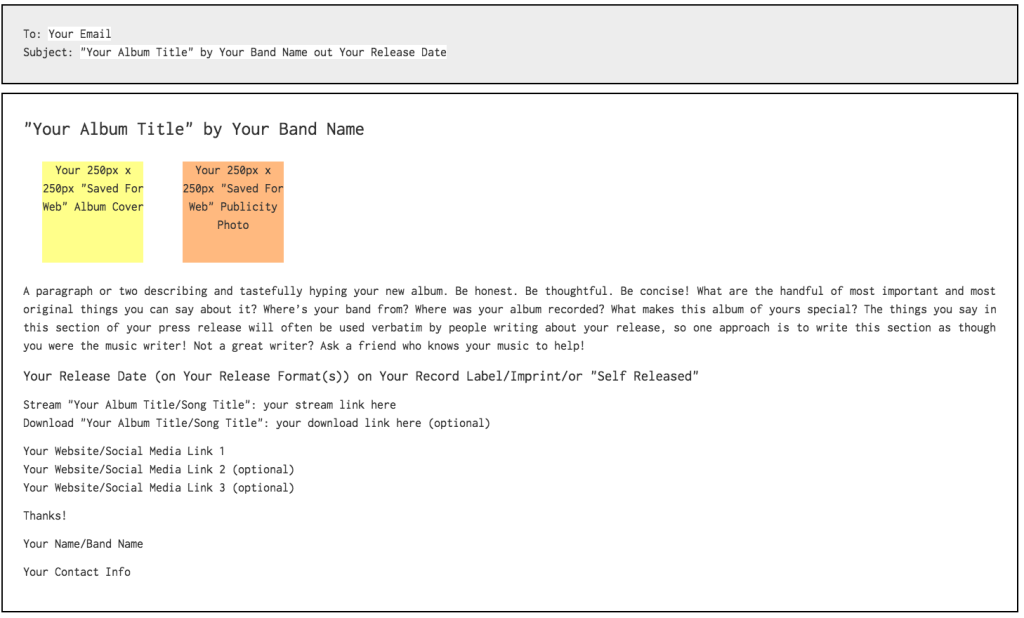 To: Your Email
Subject: "Your Album Title" by Your Band Name out Your Release Date

"Your Album Title" by Your Band Name

Your 250px x 250px "Saved For Web" Album Cover

Your 250px x 250px "Saved For Web" Publicity Photo

A paragraph or two describing and tastefully hyping your new album. Be honest. Be thoughtful. Be concise! What are the handful of most important and most original things you can say about it? Where's your band from? Where was your album recorded? What makes this album of yours special? The things you say in this section of your press release will often be used verbatim by people writing about your release, so one approach is to write this section as though you were the music writer! Not a great writer? Ask a friend who knows your music to help!

Your Release Date (on Your Release Format(s)) on Your Record Label/Imprint/or "Self Released"

Stream "Your Album Title/Song Title": your stream link here
Download "Your Album Title/Song Title": your download link here (optional)

Your Website/Social Media Link 1
Your Website/Social Media Link 2 (optional)
Your Website/Social Media Link 3 (optional)

Thanks!

Your Name/Band Name

Your Contact Info